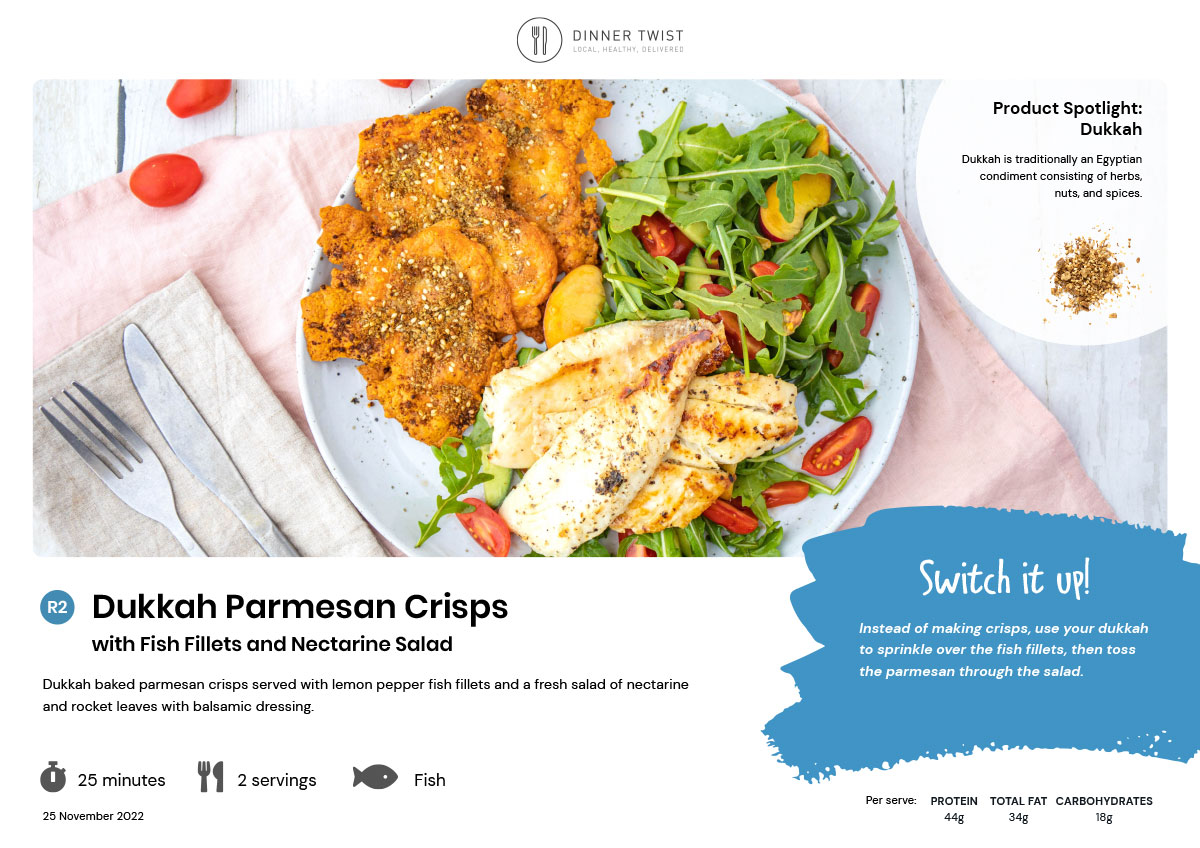 DINNER TWIST
LOCAL, HEALTHY, DELIVERED

Product Spotlight:
Dukkah

Dukkah is traditionally an Egyptian condiment consisting of herbs, nuts, and spices.

R2 Dukkah Parmesan Crisps
with Fish Fillets and Nectarine Salad

Dukkah baked parmesan crisps served with lemon pepper fish fillets and a fresh salad of nectarine and rocket leaves with balsamic dressing.

25 minutes
2 servings
Fish

25 November 2022

Switch it up!

Instead of making crisps, use your dukkah to sprinkle over the fish fillets, then toss the parmesan through the salad.

Per serve:
PROTEIN
44g
TOTAL FAT
34g
CARBOHYDRATES
18g